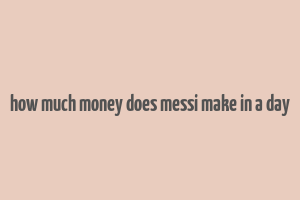 how much money does messi make in a day